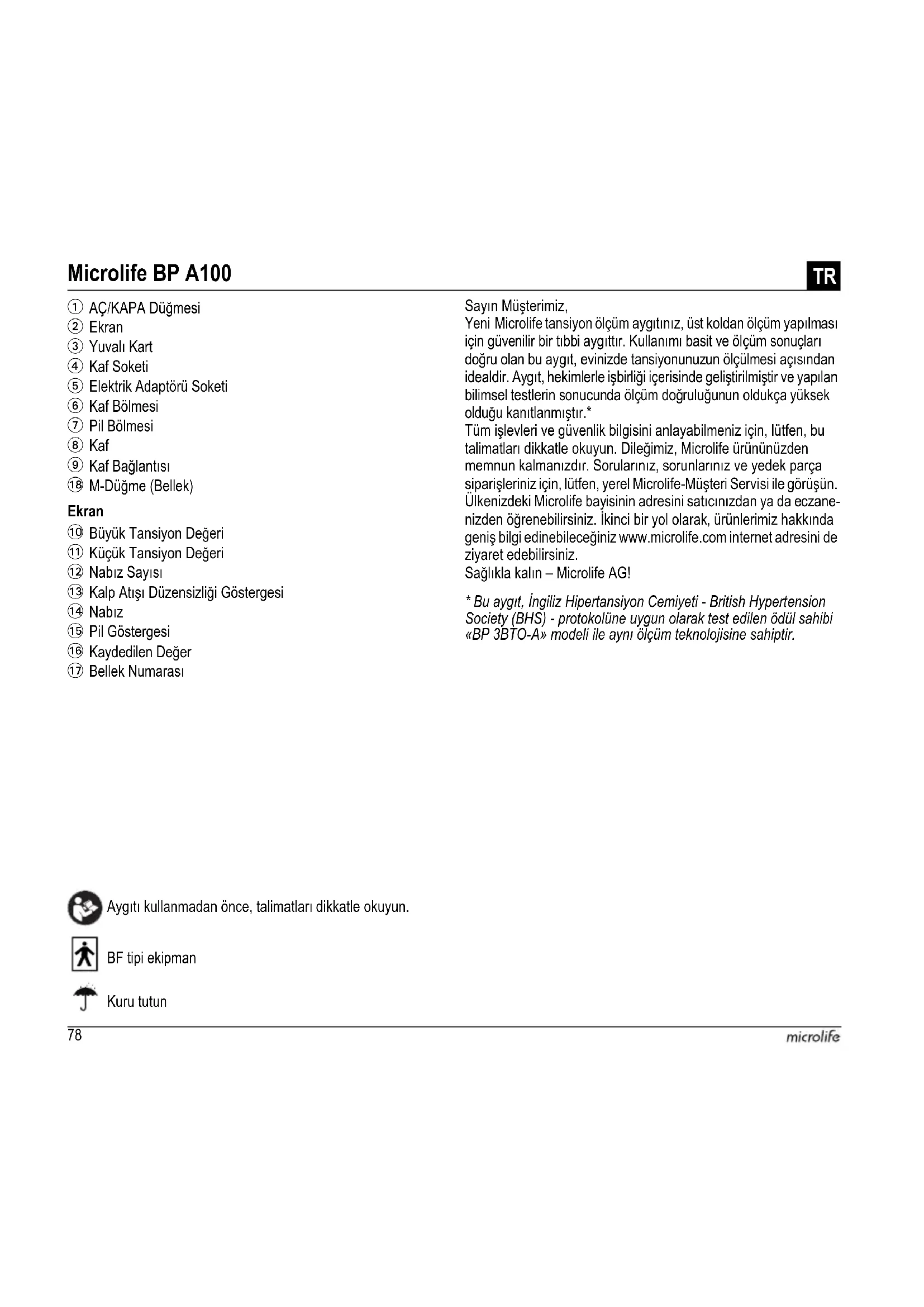 Microlife BP A100

TR

① AÇ/KAPA Düğmesi
② Ekran
③ Yuvalı Kart
④ Kaf Soketi
⑤ Elektrik Adaptörü Soketi
⑥ Kaf Bölmesi
⑦ Pil Bölmesi
⑧ Kaf
⑨ Kaf Bağlantısı
⑱ M-Düğme (Bellek)

Ekran
⑩ Büyük Tansiyon Değeri
⑪ Küçük Tansiyon Değeri
⑫ Nabız Sayısı
⑬ Kalp Atışı Düzensizliği Göstergesi
⑭ Nabız
⑮ Pil Göstergesi
⑯ Kaydedilen Değer
⑰ Bellek Numarası

Sayın Müşterimiz,
Yeni Microlife tansiyon ölçüm aygıtınız, üst koldan ölçüm yapılması için güvenilir bir tıbbi aygıttır. Kullanımı basit ve ölçüm sonuçları doğru olan bu aygıt, evinizde tansiyonunuzun ölçülmesi açısından idealdir. Aygıt, hekimlerle işbirliği içerisinde geliştirilmiştir ve yapılan bilimsel testlerin sonucunda ölçüm doğruluğunun oldukça yüksek olduğu kanıtlanmıştır.*
Tüm işlevleri ve güvenlik bilgisini anlayabilmeniz için, lütfen, bu talimatları dikkatle okuyun. Dileğimiz, Microlife ürününüzden memnun kalmanızdır. Sorularınız, sorunlarınız ve yedek parça siparişleriniz için, lütfen, yerel Microlife-Müşteri Servisi ile görüşün. Ülkenizdeki Microlife bayisinin adresini satıcınızdan ya da eczanenizden öğrenebilirsiniz. İkinci bir yol olarak, ürünlerimiz hakkında geniş bilgi edinebileceğiniz www.microlife.com internet adresini de ziyaret edebilirsiniz.
Sağlıkla kalın – Microlife AG!

* Bu aygıt, İngiliz Hipertansiyon Cemiyeti - British Hypertension Society (BHS) - protokolüne uygun olarak test edilen ödül sahibi «BP 3BTO-A» modeli ile aynı ölçüm teknolojisine sahiptir.

Aygıtı kullanmadan önce, talimatları dikkatle okuyun.

BF tipi ekipman

Kuru tutun

78

microlife